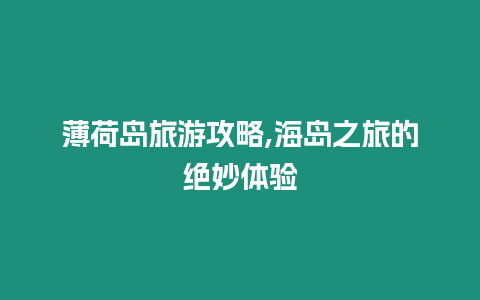 薄荷岛旅游攻略,海岛之旅的绝妙体验